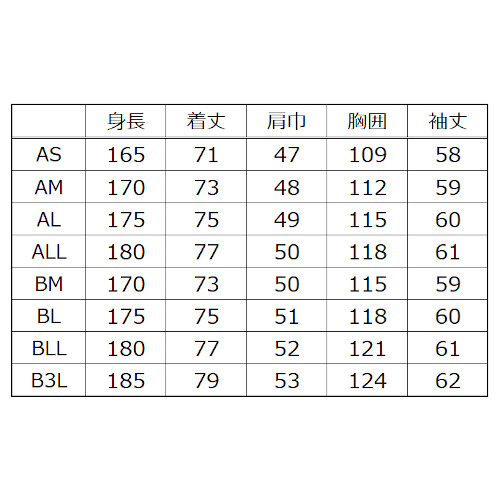 |  | 身長 | 着丈 | 肩巾 | 胸囲 | 袖丈 |
|---|---|---|---|---|---|
| AS | 165 | 71 | 47 | 109 | 58 |
| AM | 170 | 73 | 48 | 112 | 59 |
| AL | 175 | 75 | 49 | 115 | 60 |
| ALL | 180 | 77 | 50 | 118 | 61 |
| BM | 170 | 73 | 50 | 115 | 59 |
| BL | 175 | 75 | 51 | 118 | 60 |
| BLL | 180 | 77 | 52 | 121 | 61 |
| B3L | 185 | 79 | 53 | 124 | 62 |